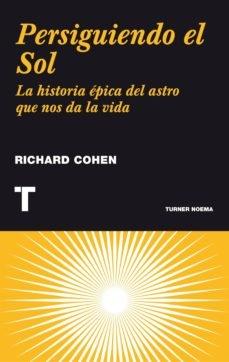 Persiguiendo el Sol

La historia épica del astro que nos da la vida

RICHARD COHEN

T

TURNER NOEMA